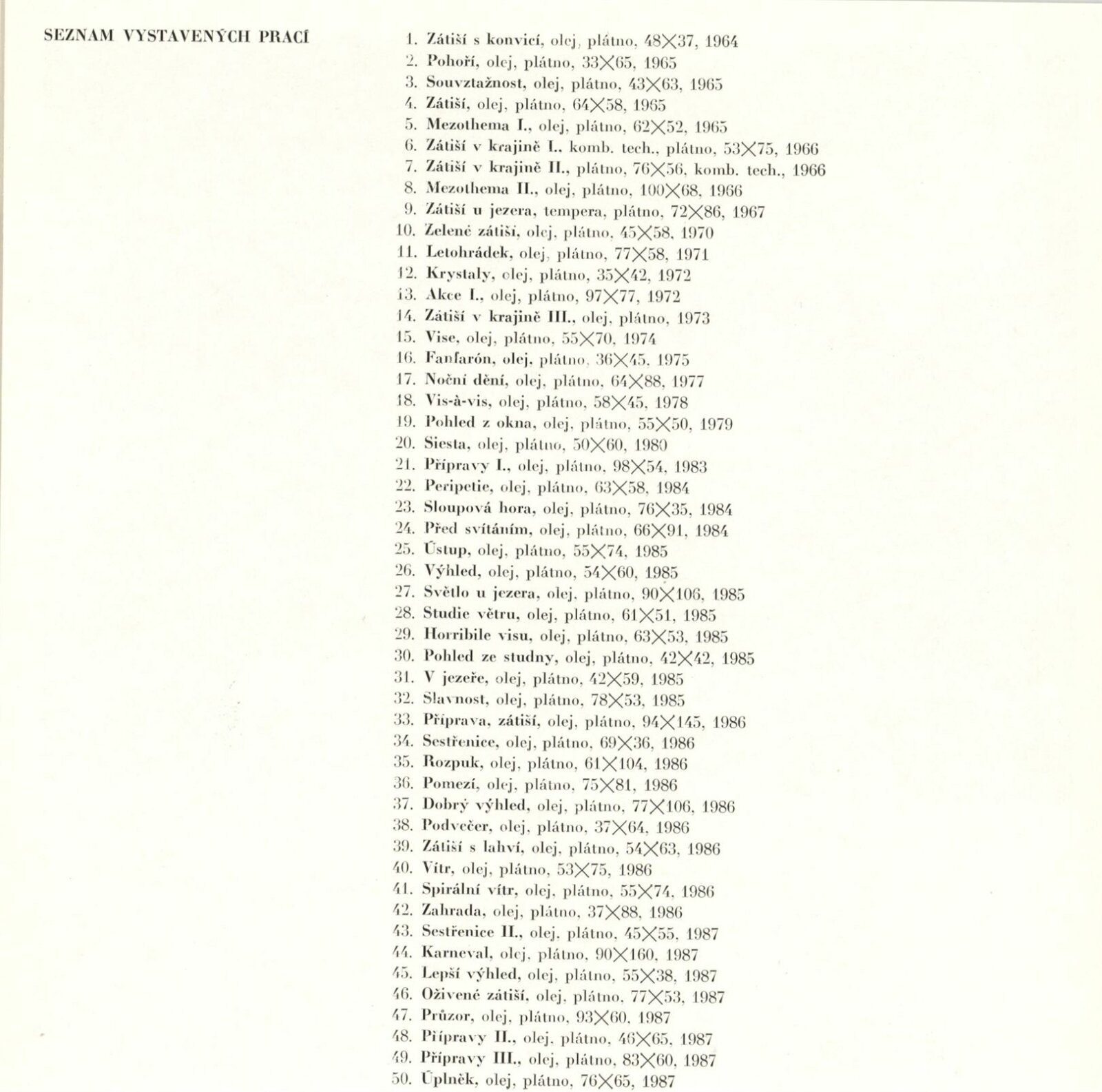 SEZNAM VYSTAVENÝCH PRACÍ

1. Zátiší s konvicí, olej, plátno, 48×37, 1964
2. Pohoří, olej, plátno, 33×65, 1965
3. Souvztažnost, olej, plátno, 43×63, 1965
4. Zátiší, olej, plátno, 64×58, 1965
5. Mezothema I., olej, plátno, 62×52, 1965
6. Zátiší v krajině I., komb. tech., plátno, 53×75, 1966
7. Zátiší v krajině II., plátno, 76×56, komb. tech., 1966
8. Mezothema II., olej, plátno, 100×68, 1966
9. Zátiší u jezera, tempera, plátno, 72×86, 1967
10. Zelené zátiší, olej, plátno, 45×58, 1970
11. Letohrádek, olej, plátno, 77×58, 1971
12. Krystaly, olej, plátno, 35×42, 1972
13. Akce I., olej, plátno, 97×77, 1972
14. Zátiší v krajině III., olej, plátno, 1973
15. Vise, olej, plátno, 55×70, 1974
16. Fanfarón, olej, plátno, 36×45, 1975
17. Noční dění, olej, plátno, 64×88, 1977
18. Vis-à-vis, olej, plátno, 58×45, 1978
19. Pohled z okna, olej, plátno, 55×50, 1979
20. Siesta, olej, plátno, 50×60, 1980
21. Přípravy I., olej, plátno, 98×54, 1983
22. Peripetie, olej, plátno, 63×58, 1984
23. Sloupová hora, olej, plátno, 76×35, 1984
24. Před svítáním, olej, plátno, 66×91, 1984
25. Ústup, olej, plátno, 55×74, 1985
26. Výhled, olej, plátno, 54×60, 1985
27. Světlo u jezera, olej, plátno, 90×106, 1985
28. Studie větru, olej, plátno, 61×51, 1985
29. Horribile visu, olej, plátno, 63×53, 1985
30. Pohled ze studny, olej, plátno, 42×42, 1985
31. V jezeře, olej, plátno, 42×59, 1985
32. Slavnost, olej, plátno, 78×53, 1985
33. Příprava, zátiší, olej, plátno, 94×145, 1986
34. Sestřenice, olej, plátno, 69×36, 1986
35. Rozpuk, olej, plátno, 61×104, 1986
36. Pomezí, olej, plátno, 75×81, 1986
37. Dobrý výhled, olej, plátno, 77×106, 1986
38. Podvečer, olej, plátno, 37×64, 1986
39. Zátiší s lahví, olej, plátno, 54×63, 1986
40. Vítr, olej, plátno, 53×75, 1986
41. Spirální vítr, olej, plátno, 55×74, 1986
42. Zahrada, olej, plátno, 37×88, 1986
43. Sestřenice II., olej, plátno, 45×55, 1987
44. Karneval, olej, plátno, 90×160, 1987
45. Lepší výhled, olej, plátno, 55×38, 1987
46. Oživené zátiší, olej, plátno, 77×53, 1987
47. Průzor, olej, plátno, 93×60, 1987
48. Přípravy II., olej, plátno, 46×65, 1987
49. Přípravy III., olej, plátno, 83×60, 1987
50. Úplněk, olej, plátno, 76×65, 1987